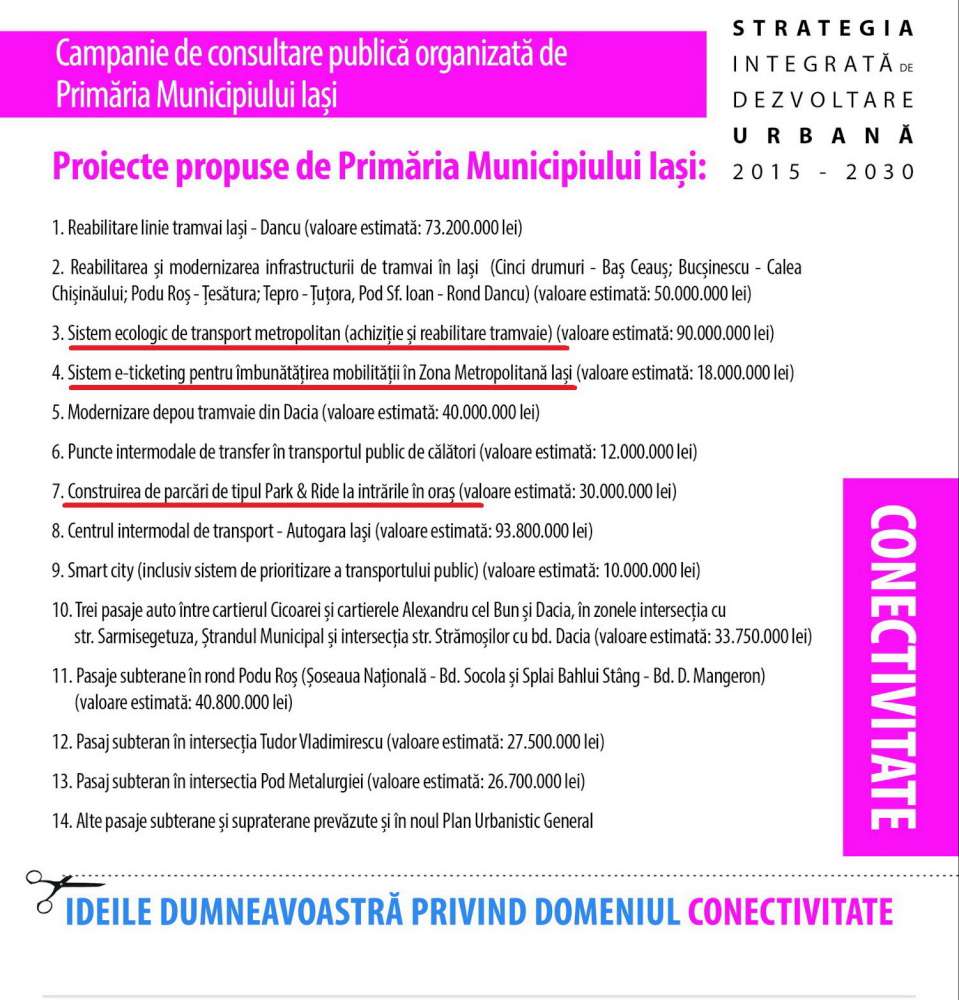 Campanie de consultare publică organizată de Primăria Municipiului Iași

STRATEGIA INTEGRATĂ DE DEZVOLTARE URBANĂ 2015 - 2030

Proiecte propuse de Primăria Municipiului Iași:

1. Reabilitare linie tramvai Iași - Dancu (valoare estimată: 73.200.000 lei)

2. Reabilitarea și modernizarea infrastructurii de tramvai în Iași (Cinci drumuri - Baș Ceauș; Bucșinescu - Calea Chișinăului; Podu Roș - Țesătura; Tepro - Țuțora, Pod Sf. Ioan - Rond Dancu) (valoare estimată: 50.000.000 lei)

3. Sistem ecologic de transport metropolitan (achiziție și reabilitare tramvaie) (valoare estimată: 90.000.000 lei)

4. Sistem e-ticketing pentru îmbunătățirea mobilității în Zona Metropolitană Iași (valoare estimată: 18.000.000 lei)

5. Modernizare depou tramvaie din Dacia (valoare estimată: 40.000.000 lei)

6. Puncte intermodale de transfer în transportul public de călători (valoare estimată: 12.000.000 lei)

7. Construirea de parcări de tipul Park & Ride la intrările în oraș (valoare estimată: 30.000.000 lei)

8. Centrul intermodal de transport - Autogara Iași (valoare estimată: 93.800.000 lei)

9. Smart city (inclusiv sistem de prioritizare a transportului public) (valoare estimată: 10.000.000 lei)

10. Trei pasaje auto între cartierul Cicoarei și cartierele Alexandru cel Bun și Dacia, în zonele intersecția cu str. Sarmisegetuza, Ștrandul Municipal și intersecția str. Strămoșilor cu bd. Dacia (valoare estimată: 33.750.000 lei)

11. Pasaje subterane în rond Podu Roș (Șoseaua Națională - Bd. Socola și Splai Bahlui Stâng - Bd. D. Mangeron) (valoare estimată: 40.800.000 lei)

12. Pasaj subteran în intersecția Tudor Vladimirescu (valoare estimată: 27.500.000 lei)

13. Pasaj subteran în intersectia Pod Metalurgiei (valoare estimată: 26.700.000 lei)

14. Alte pasaje subterane și supraterane prevăzute și în noul Plan Urbanistic General

CONECTIVITATE

IDEILE DUMNEAVOASTRĂ PRIVIND DOMENIUL CONECTIVITATE